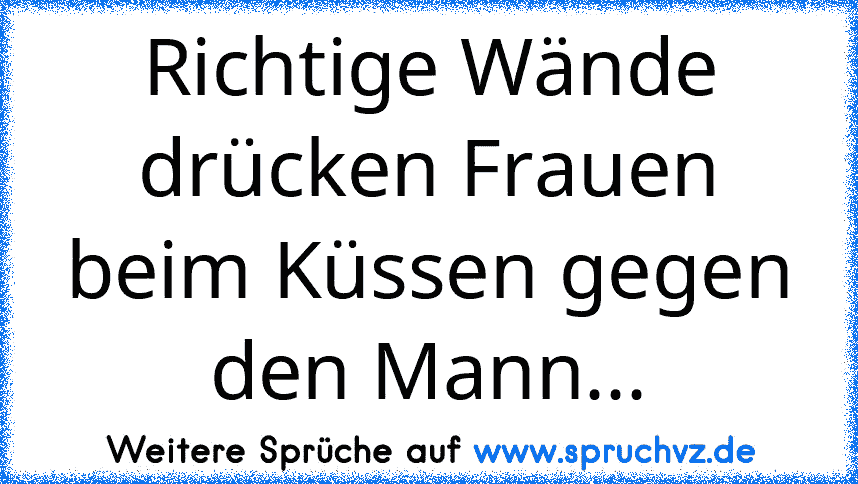 Richtige Wände drücken Frauen beim Küssen gegen den Mann...

Weitere Sprüche auf www.spruchvz.de